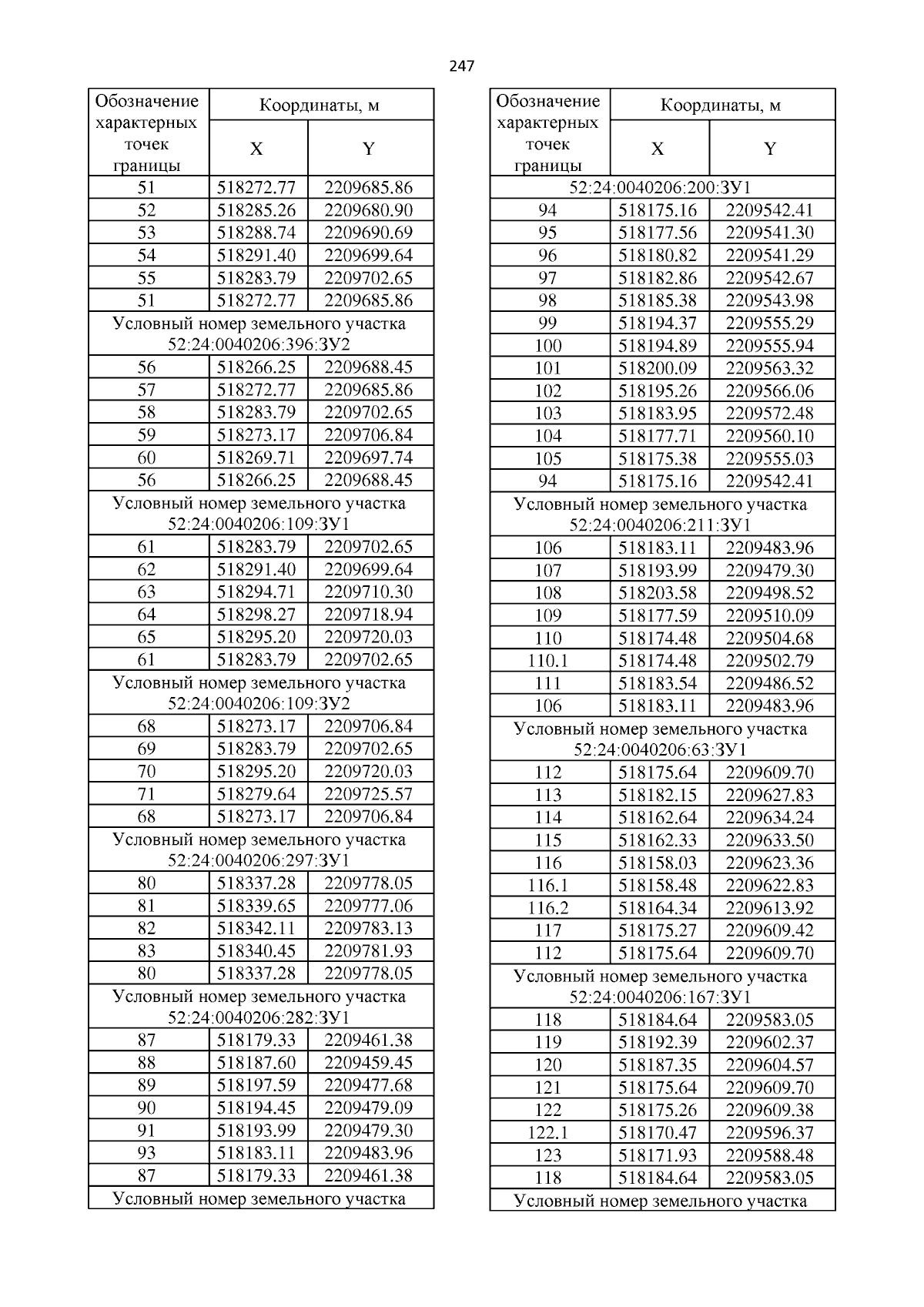 247

| Обозначение характерных точек границы | Координаты, м X | Координаты, м Y |
|---|---|---|
| 51 | 518272.77 | 2209685.86 |
| 52 | 518285.26 | 2209680.90 |
| 53 | 518288.74 | 2209690.69 |
| 54 | 518291.40 | 2209699.64 |
| 55 | 518283.79 | 2209702.65 |
| 51 | 518272.77 | 2209685.86 |
| Условный номер земельного участка 52:24:0040206:396:ЗУ2 | | |
| 56 | 518266.25 | 2209688.45 |
| 57 | 518272.77 | 2209685.86 |
| 58 | 518283.79 | 2209702.65 |
| 59 | 518273.17 | 2209706.84 |
| 60 | 518269.71 | 2209697.74 |
| 56 | 518266.25 | 2209688.45 |
| Условный номер земельного участка 52:24:0040206:109:ЗУ1 | | |
| 61 | 518283.79 | 2209702.65 |
| 62 | 518291.40 | 2209699.64 |
| 63 | 518294.71 | 2209710.30 |
| 64 | 518298.27 | 2209718.94 |
| 65 | 518295.20 | 2209720.03 |
| 61 | 518283.79 | 2209702.65 |
| Условный номер земельного участка 52:24:0040206:109:ЗУ2 | | |
| 68 | 518273.17 | 2209706.84 |
| 69 | 518283.79 | 2209702.65 |
| 70 | 518295.20 | 2209720.03 |
| 71 | 518279.64 | 2209725.57 |
| 68 | 518273.17 | 2209706.84 |
| Условный номер земельного участка 52:24:0040206:297:ЗУ1 | | |
| 80 | 518337.28 | 2209778.05 |
| 81 | 518339.65 | 2209777.06 |
| 82 | 518342.11 | 2209783.13 |
| 83 | 518340.45 | 2209781.93 |
| 80 | 518337.28 | 2209778.05 |
| Условный номер земельного участка 52:24:0040206:282:ЗУ1 | | |
| 87 | 518179.33 | 2209461.38 |
| 88 | 518187.60 | 2209459.45 |
| 89 | 518197.59 | 2209477.68 |
| 90 | 518194.45 | 2209479.09 |
| 91 | 518193.99 | 2209479.30 |
| 93 | 518183.11 | 2209483.96 |
| 87 | 518179.33 | 2209461.38 |
| Условный номер земельного участка | | |

| Обозначение характерных точек границы | Координаты, м X | Координаты, м Y |
|---|---|---|
| 52:24:0040206:200:ЗУ1 | | |
| 94 | 518175.16 | 2209542.41 |
| 95 | 518177.56 | 2209541.30 |
| 96 | 518180.82 | 2209541.29 |
| 97 | 518182.86 | 2209542.67 |
| 98 | 518185.38 | 2209543.98 |
| 99 | 518194.37 | 2209555.29 |
| 100 | 518194.89 | 2209555.94 |
| 101 | 518200.09 | 2209563.32 |
| 102 | 518195.26 | 2209566.06 |
| 103 | 518183.95 | 2209572.48 |
| 104 | 518177.71 | 2209560.10 |
| 105 | 518175.38 | 2209555.03 |
| 94 | 518175.16 | 2209542.41 |
| Условный номер земельного участка 52:24:0040206:211:ЗУ1 | | |
| 106 | 518183.11 | 2209483.96 |
| 107 | 518193.99 | 2209479.30 |
| 108 | 518203.58 | 2209498.52 |
| 109 | 518177.59 | 2209510.09 |
| 110 | 518174.48 | 2209504.68 |
| 110.1 | 518174.48 | 2209502.79 |
| 111 | 518183.54 | 2209486.52 |
| 106 | 518183.11 | 2209483.96 |
| Условный номер земельного участка 52:24:0040206:63:ЗУ1 | | |
| 112 | 518175.64 | 2209609.70 |
| 113 | 518182.15 | 2209627.83 |
| 114 | 518162.64 | 2209634.24 |
| 115 | 518162.33 | 2209633.50 |
| 116 | 518158.03 | 2209623.36 |
| 116.1 | 518158.48 | 2209622.83 |
| 116.2 | 518164.34 | 2209613.92 |
| 117 | 518175.27 | 2209609.42 |
| 112 | 518175.64 | 2209609.70 |
| Условный номер земельного участка 52:24:0040206:167:ЗУ1 | | |
| 118 | 518184.64 | 2209583.05 |
| 119 | 518192.39 | 2209602.37 |
| 120 | 518187.35 | 2209604.57 |
| 121 | 518175.64 | 2209609.70 |
| 122 | 518175.26 | 2209609.38 |
| 122.1 | 518170.47 | 2209596.37 |
| 123 | 518171.93 | 2209588.48 |
| 118 | 518184.64 | 2209583.05 |
| Условный номер земельного участка | | |